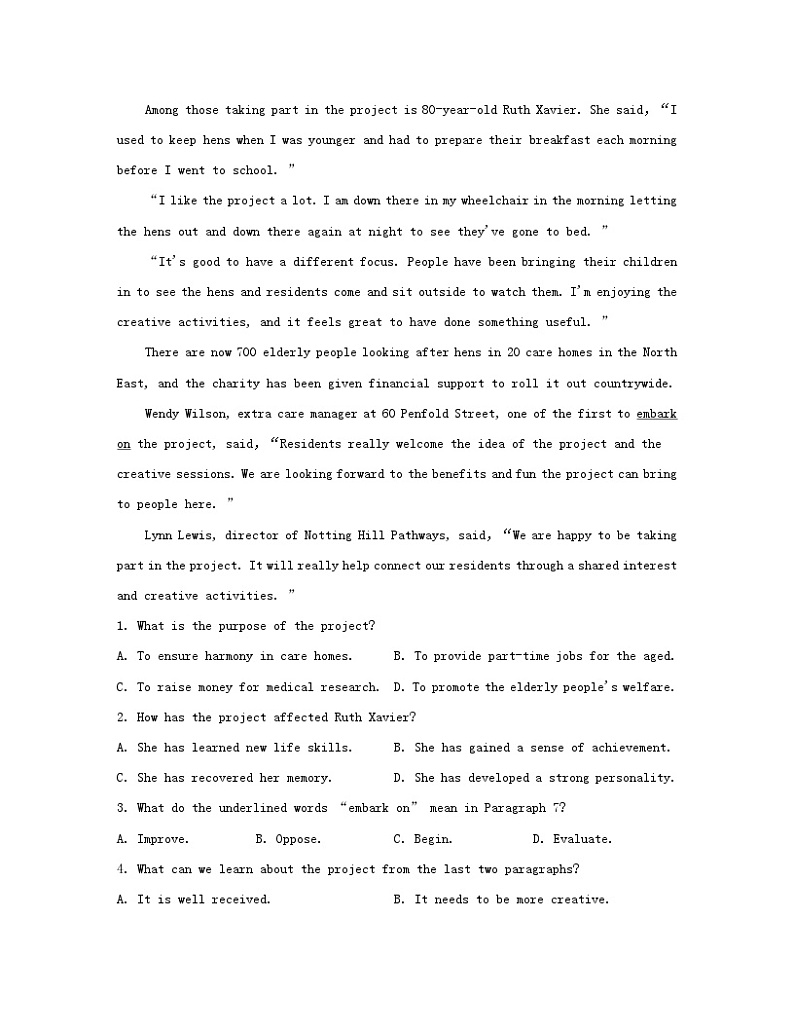 Among those taking part in the project is 80-year-old Ruth Xavier. She said, “I used to keep hens when I was younger and had to prepare their breakfast each morning before I went to school. ”

“I like the project a lot. I am down there in my wheelchair in the morning letting the hens out and down there again at night to see they've gone to bed. ”

“It's good to have a different focus. People have been bringing their children in to see the hens and residents come and sit outside to watch them. I'm enjoying the creative activities, and it feels great to have done something useful. ”

There are now 700 elderly people looking after hens in 20 care homes in the North East, and the charity has been given financial support to roll it out countrywide.

Wendy Wilson, extra care manager at 60 Penfold Street, one of the first to embark on the project, said, “Residents really welcome the idea of the project and the creative sessions. We are looking forward to the benefits and fun the project can bring to people here. ”

Lynn Lewis, director of Notting Hill Pathways, said, “We are happy to be taking part in the project. It will really help connect our residents through a shared interest and creative activities. ”

1. What is the purpose of the project?

A. To ensure harmony in care homes.
B. To provide part-time jobs for the aged.
C. To raise money for medical research.
D. To promote the elderly people's welfare.

2. How has the project affected Ruth Xavier?

A. She has learned new life skills.
B. She has gained a sense of achievement.
C. She has recovered her memory.
D. She has developed a strong personality.

3. What do the underlined words “embark on” mean in Paragraph 7?

A. Improve.
B. Oppose.
C. Begin.
D. Evaluate.

4. What can we learn about the project from the last two paragraphs?

A. It is well received.
B. It needs to be more creative.